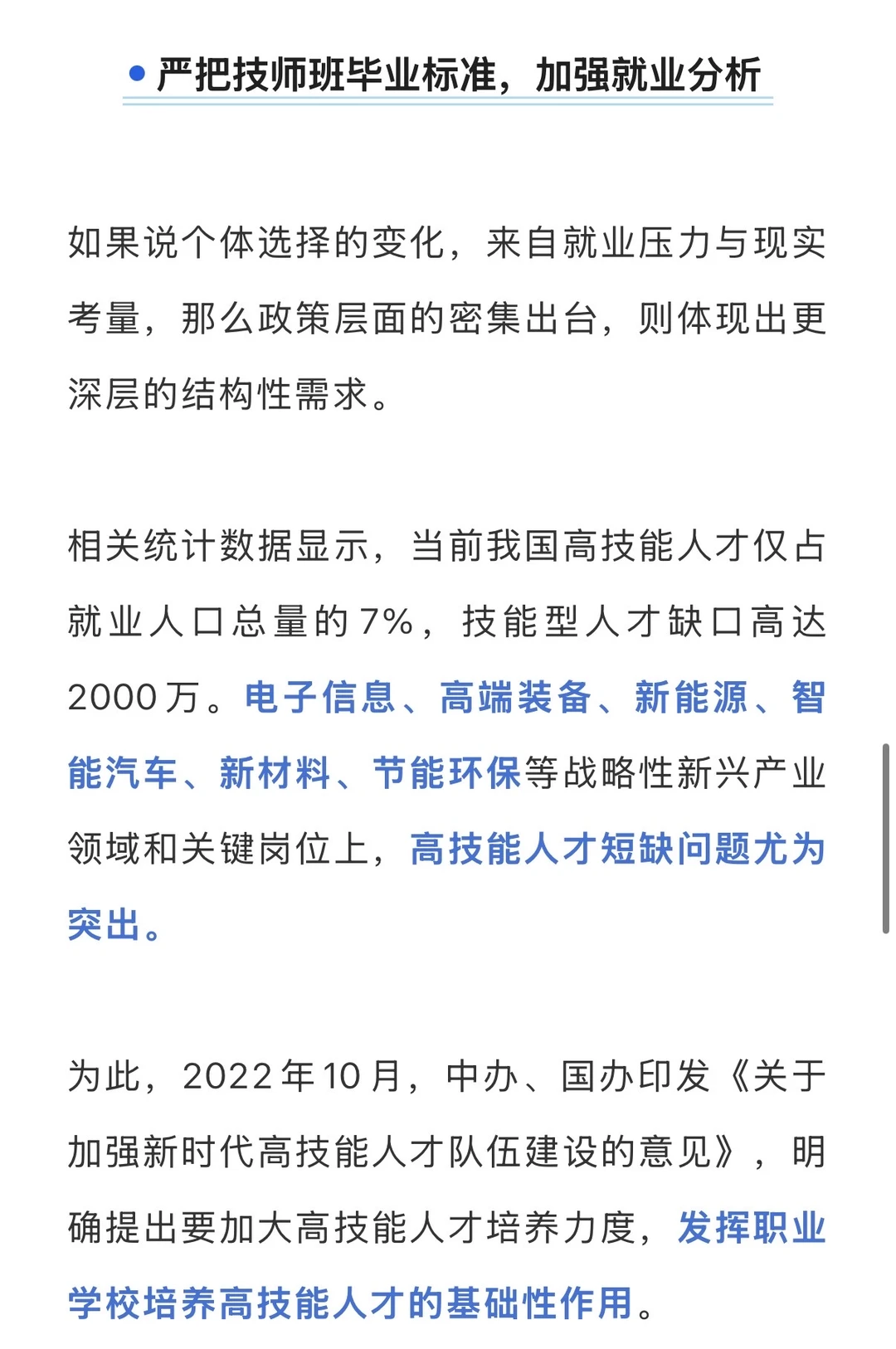 严把技师班毕业标准，加强就业分析

如果说个体选择的变化，来自就业压力与现实考量，那么政策层面的密集出台，则体现出更深层的结构性需求。

相关统计数据显示，当前我国高技能人才仅占就业人口总量的7%，技能型人才缺口高达2000万。电子信息、高端装备、新能源、智能汽车、新材料、节能环保等战略性新兴产业领域和关键岗位上，高技能人才短缺问题尤为突出。

为此，2022年10月，中办、国办印发《关于加强新时代高技能人才队伍建设的意见》，明确提出要加大高技能人才培养力度，发挥职业学校培养高技能人才的基础性作用。